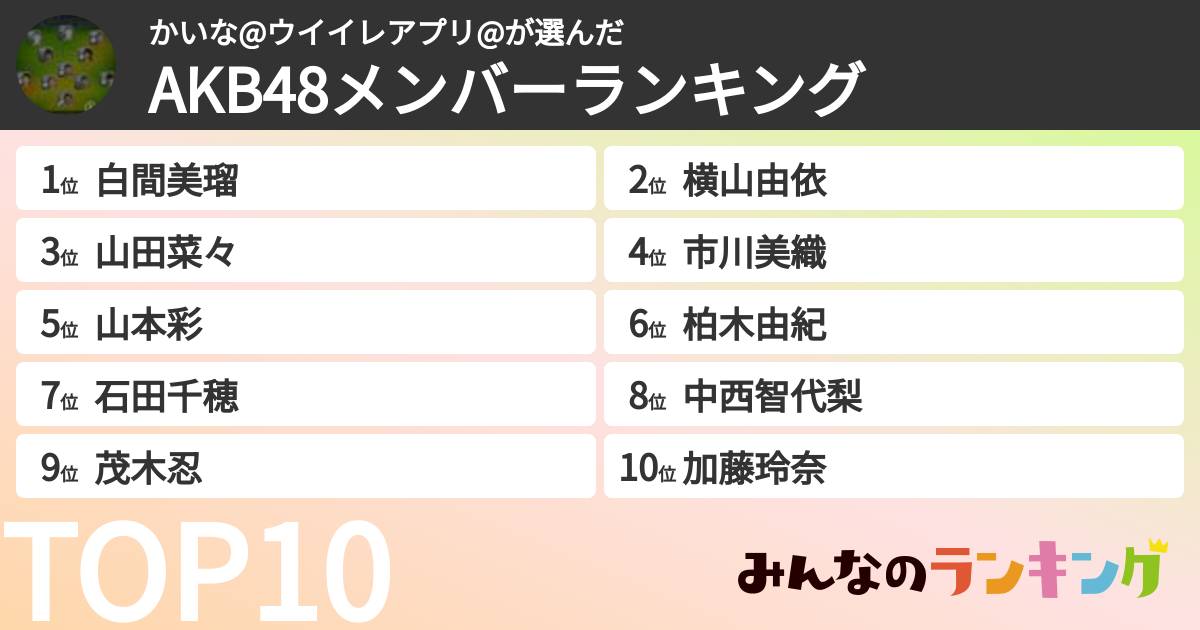 かいな@ウイイレアプリ@が選んだ
AKB48メンバーランキング

1位 白間美瑠
2位 横山由依
3位 山田菜々
4位 市川美織
5位 山本彩
6位 柏木由紀
7位 石田千穂
8位 中西智代梨
9位 茂木忍
10位 加藤玲奈

TOP10

みんなのランキング